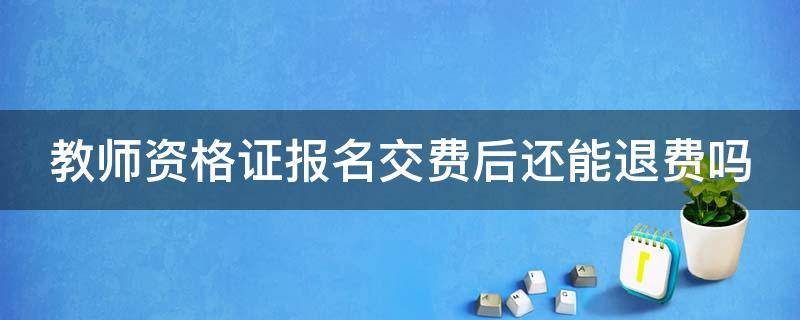 教师资格证报名交费后还能退费吗